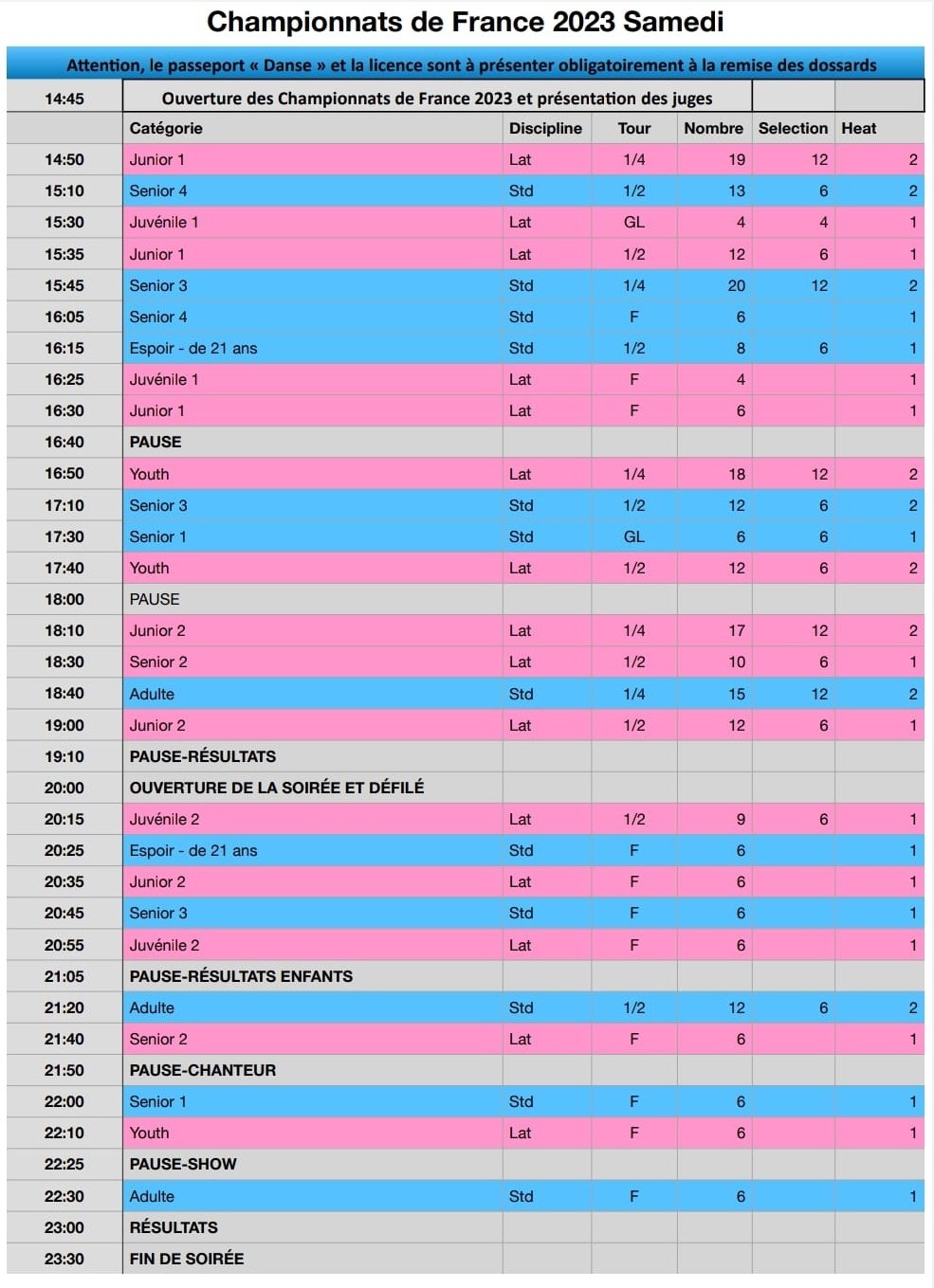 Championnats de France 2023 Samedi

Attention, le passeport « Danse » et la licence sont à présenter obligatoirement à la remise des dossards

| 14:45 | Ouverture des Championnats de France 2023 et présentation des juges | | | | | |
|---|---|---|---|---|---|---|
| | Catégorie | Discipline | Tour | Nombre | Selection | Heat |
| 14:50 | Junior 1 | Lat | 1/4 | 19 | 12 | 2 |
| 15:10 | Senior 4 | Std | 1/2 | 13 | 6 | 2 |
| 15:30 | Juvénile 1 | Lat | GL | 4 | 4 | 1 |
| 15:35 | Junior 1 | Lat | 1/2 | 12 | 6 | 1 |
| 15:45 | Senior 3 | Std | 1/4 | 20 | 12 | 2 |
| 16:05 | Senior 4 | Std | F | 6 | | 1 |
| 16:15 | Espoir - de 21 ans | Std | 1/2 | 8 | 6 | 1 |
| 16:25 | Juvénile 1 | Lat | F | 4 | | 1 |
| 16:30 | Junior 1 | Lat | F | 6 | | 1 |
| 16:40 | PAUSE | | | | | |
| 16:50 | Youth | Lat | 1/4 | 18 | 12 | 2 |
| 17:10 | Senior 3 | Std | 1/2 | 12 | 6 | 2 |
| 17:30 | Senior 1 | Std | GL | 6 | 6 | 1 |
| 17:40 | Youth | Lat | 1/2 | 12 | 6 | 2 |
| 18:00 | PAUSE | | | | | |
| 18:10 | Junior 2 | Lat | 1/4 | 17 | 12 | 2 |
| 18:30 | Senior 2 | Lat | 1/2 | 10 | 6 | 1 |
| 18:40 | Adulte | Std | 1/4 | 15 | 12 | 2 |
| 19:00 | Junior 2 | Lat | 1/2 | 12 | 6 | 1 |
| 19:10 | PAUSE-RÉSULTATS | | | | | |
| 20:00 | OUVERTURE DE LA SOIRÉE ET DÉFILÉ | | | | | |
| 20:15 | Juvénile 2 | Lat | 1/2 | 9 | 6 | 1 |
| 20:25 | Espoir - de 21 ans | Std | F | 6 | | 1 |
| 20:35 | Junior 2 | Lat | F | 6 | | 1 |
| 20:45 | Senior 3 | Std | F | 6 | | 1 |
| 20:55 | Juvénile 2 | Lat | F | 6 | | 1 |
| 21:05 | PAUSE-RÉSULTATS ENFANTS | | | | | |
| 21:20 | Adulte | Std | 1/2 | 12 | 6 | 2 |
| 21:40 | Senior 2 | Lat | F | 6 | | 1 |
| 21:50 | PAUSE-CHANTEUR | | | | | |
| 22:00 | Senior 1 | Std | F | 6 | | 1 |
| 22:10 | Youth | Lat | F | 6 | | 1 |
| 22:25 | PAUSE-SHOW | | | | | |
| 22:30 | Adulte | Std | F | 6 | | 1 |
| 23:00 | RÉSULTATS | | | | | |
| 23:30 | FIN DE SOIRÉE | | | | | |